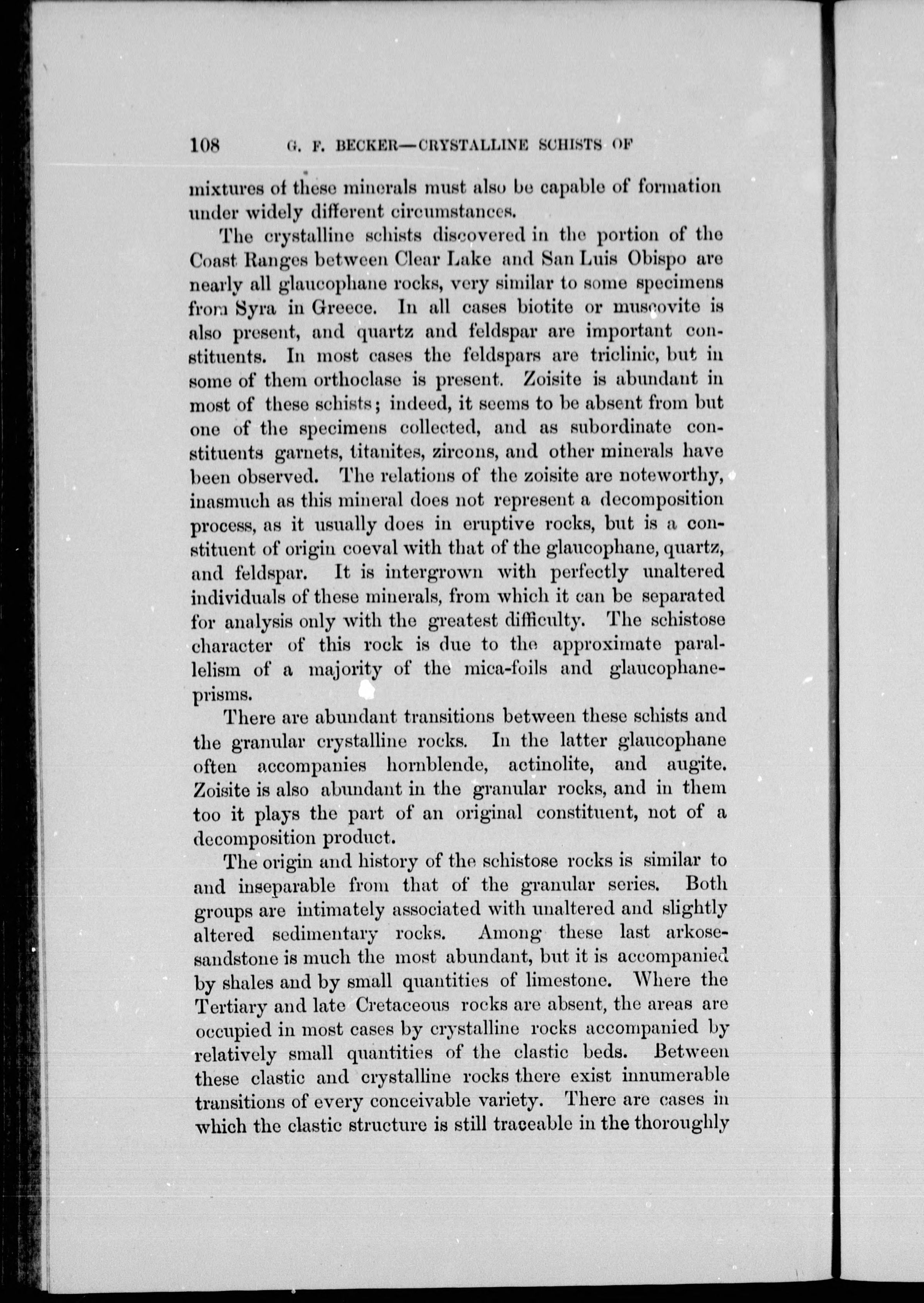 108 G. F. BECKER—CRYSTALLINE SCHISTS OF

mixtures of these minerals must also be capable of formation under widely different circumstances.

The crystalline schists discovered in the portion of the Coast Ranges between Clear Lake and San Luis Obispo are nearly all glaucophane rocks, very similar to some specimens from Syra in Greece. In all cases biotite or muscovite is also present, and quartz and feldspar are important constituents. In most cases the feldspars are triclinic, but in some of them orthoclase is present. Zoisite is abundant in most of these schists; indeed, it seems to be absent from but one of the specimens collected, and as subordinate constituents garnets, titanites, zircons, and other minerals have been observed. The relations of the zoisite are noteworthy, inasmuch as this mineral does not represent a decomposition process, as it usually does in eruptive rocks, but is a constituent of origin coeval with that of the glaucophane, quartz, and feldspar. It is intergrown with perfectly unaltered individuals of these minerals, from which it can be separated for analysis only with the greatest difficulty. The schistose character of this rock is due to the approximate parallelism of a majority of the mica-foils and glaucophane-prisms.

There are abundant transitions between these schists and the granular crystalline rocks. In the latter glaucophane often accompanies hornblende, actinolite, and augite. Zoisite is also abundant in the granular rocks, and in them too it plays the part of an original constituent, not of a decomposition product.

The origin and history of the schistose rocks is similar to and inseparable from that of the granular series. Both groups are intimately associated with unaltered and slightly altered sedimentary rocks. Among these last arkose-sandstone is much the most abundant, but it is accompanied by shales and by small quantities of limestone. Where the Tertiary and late Cretaceous rocks are absent, the areas are occupied in most cases by crystalline rocks accompanied by relatively small quantities of the clastic beds. Between these clastic and crystalline rocks there exist innumerable transitions of every conceivable variety. There are cases in which the clastic structure is still traceable in the thoroughly